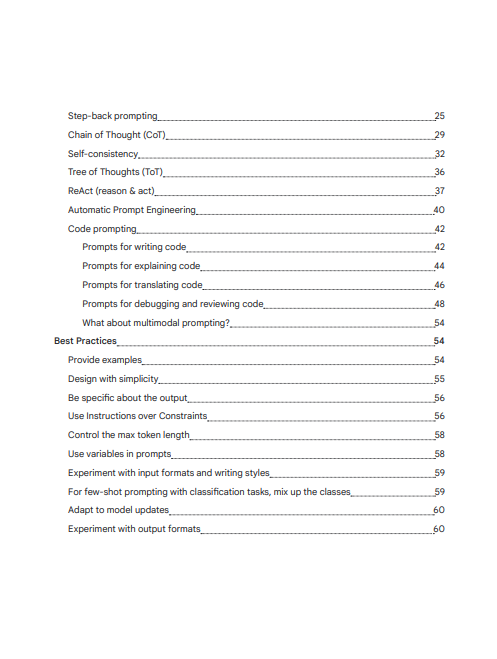 Step-back prompting 25
Chain of Thought (CoT) 29
Self-consistency 32
Tree of Thoughts (ToT) 36
ReAct (reason & act) 37
Automatic Prompt Engineering 40
Code prompting 42
Prompts for writing code 42
Prompts for explaining code 44
Prompts for translating code 46
Prompts for debugging and reviewing code 48
What about multimodal prompting? 54
Best Practices 54
Provide examples 54
Design with simplicity 55
Be specific about the output 56
Use Instructions over Constraints 56
Control the max token length 58
Use variables in prompts 58
Experiment with input formats and writing styles 59
For few-shot prompting with classification tasks, mix up the classes 59
Adapt to model updates 60
Experiment with output formats 60